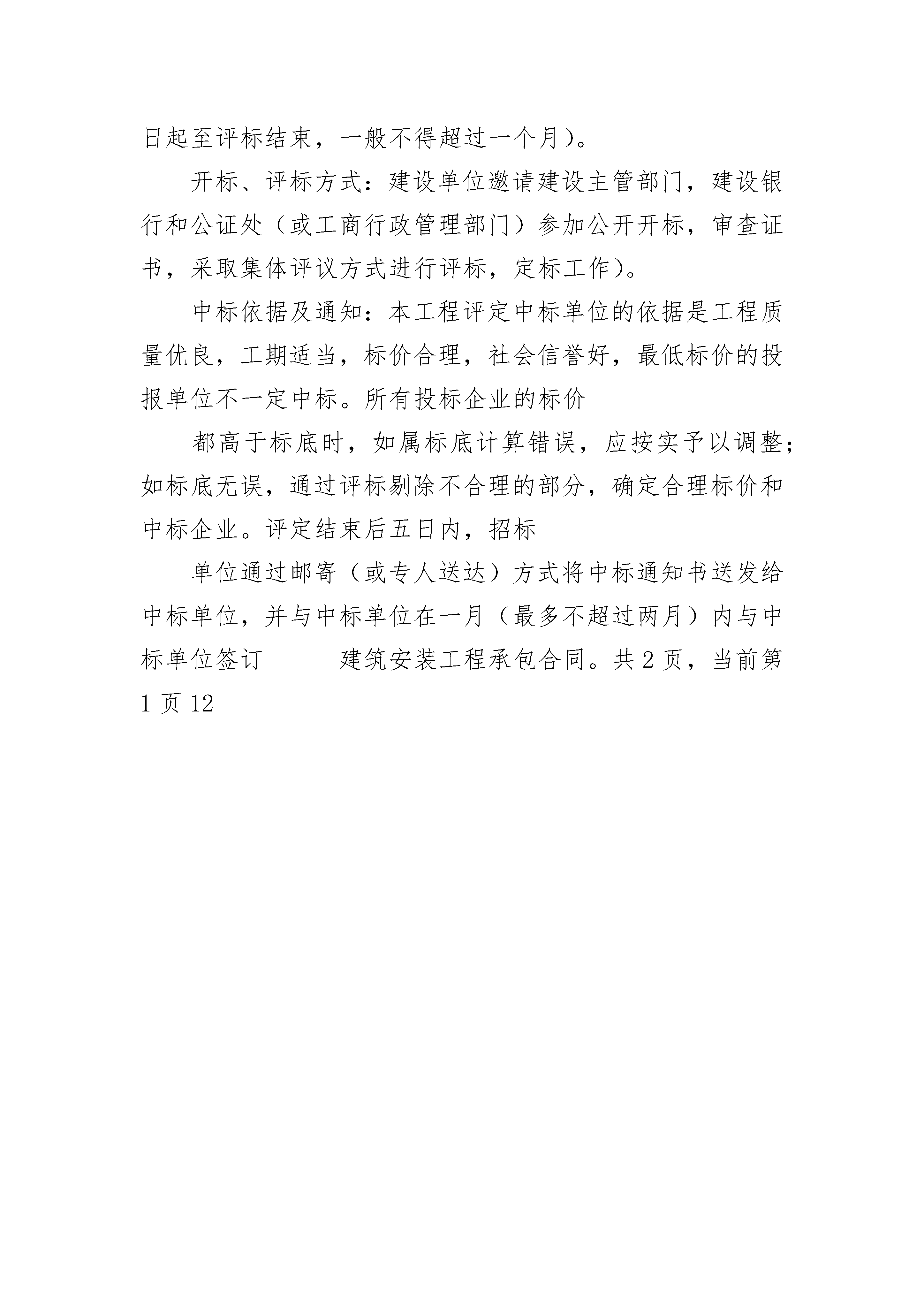 日起至评标结束，一般不得超过一个月)。

开标、评标方式：建设单位邀请建设主管部门，建设银行和公证处（或工商行政管理部门）参加公开开标，审查证书，采取集体评议方式进行评标，定标工作)。

中标依据及通知：本工程评定中标单位的依据是工程质量优良，工期适当，标价合理，社会信誉好，最低标价的投报单位不一定中标。所有投标企业的标价

都高于标底时，如属标底计算错误，应按实予以调整；如标底无误，通过评标剔除不合理的部分，确定合理标价和中标企业。评定结束后五日内，招标

单位通过邮寄（或专人送达）方式将中标通知书送发给中标单位，并与中标单位在一月（最多不超过两月）内与中标单位签订______建筑安装工程承包合同。共 2 页，当前第 1 页 12